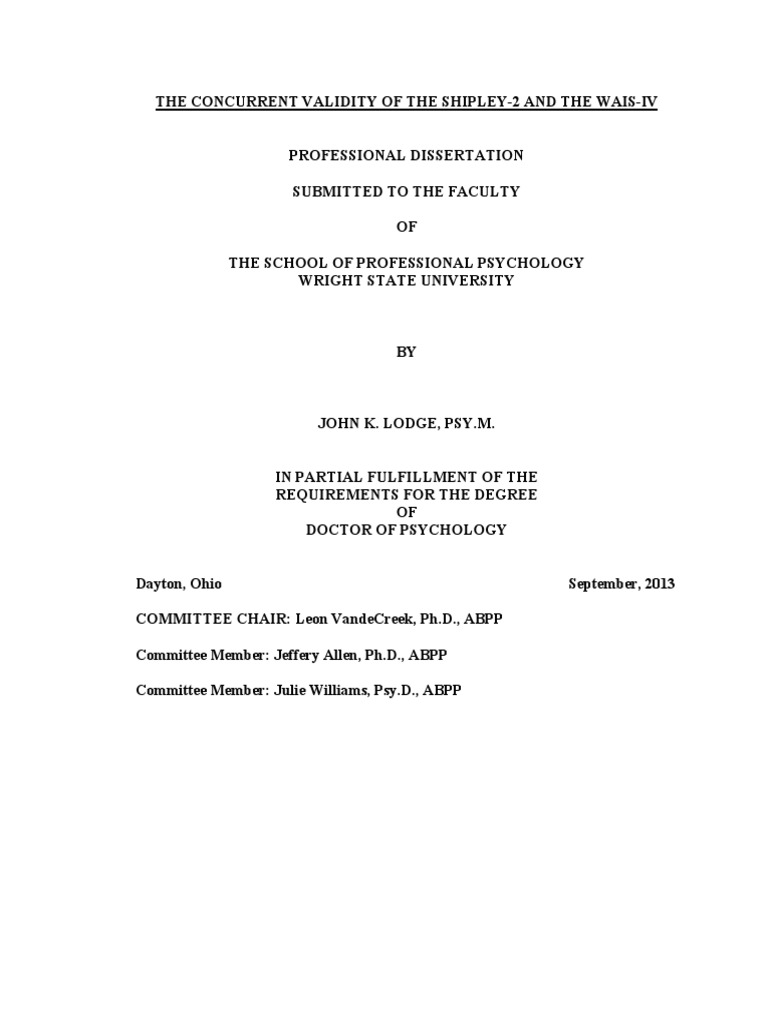 THE CONCURRENT VALIDITY OF THE SHIPLEY-2 AND THE WAIS-IV

PROFESSIONAL DISSERTATION

SUBMITTED TO THE FACULTY

OF

THE SCHOOL OF PROFESSIONAL PSYCHOLOGY
WRIGHT STATE UNIVERSITY

BY

JOHN K. LODGE, PSY.M.

IN PARTIAL FULFILLMENT OF THE
REQUIREMENTS FOR THE DEGREE
OF
DOCTOR OF PSYCHOLOGY

Dayton, Ohio

September, 2013

COMMITTEE CHAIR: Leon VandeCreek, Ph.D., ABPP

Committee Member: Jeffery Allen, Ph.D., ABPP

Committee Member: Julie Williams, Psy.D., ABPP